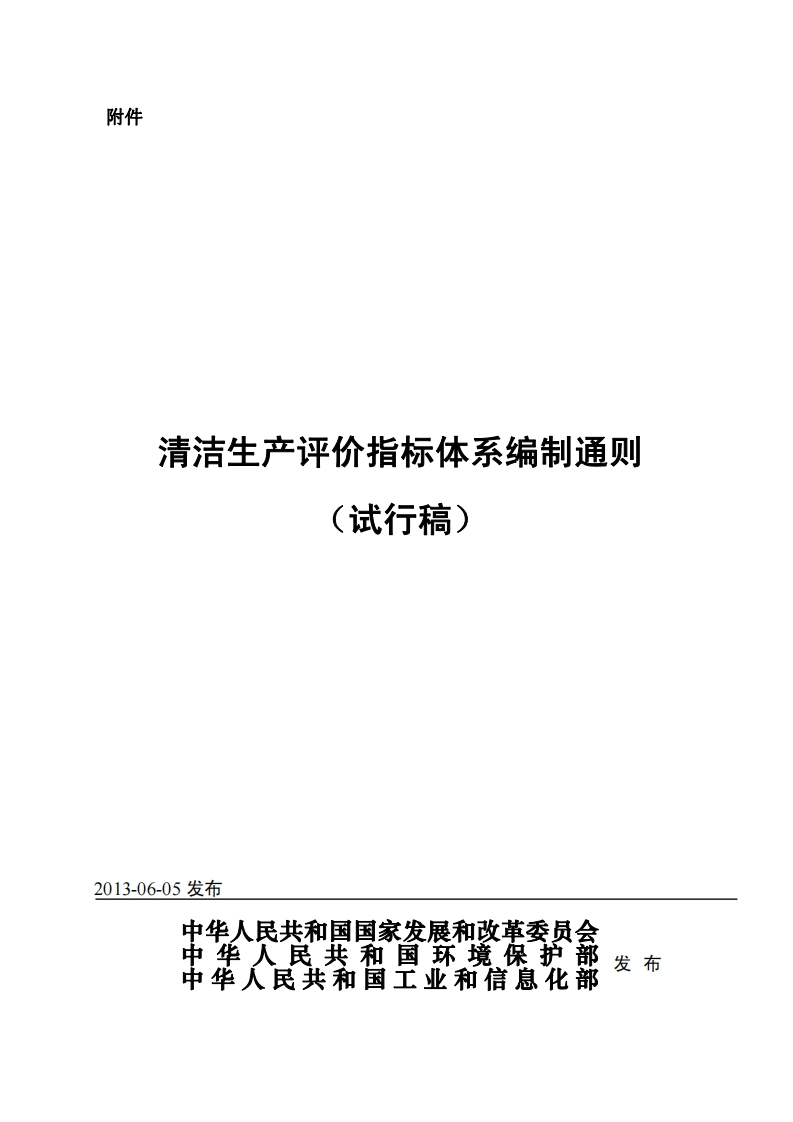 附件

清洁生产评价指标体系编制通则

（试行稿）

2013-06-05 发布

中华人民共和国国家发展和改革委员会
中华人民共和国环境保护部
中华人民共和国工业和信息化部
发布